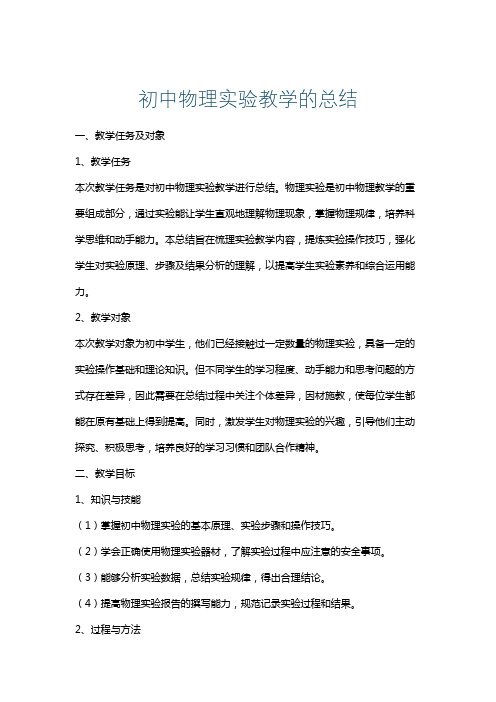 初中物理实验教学的总结

一、教学任务及对象

1、教学任务

本次教学任务是对初中物理实验教学进行总结。物理实验是初中物理教学的重要组成部分，通过实验能让学生直观地理解物理现象，掌握物理规律，培养科学思维和动手能力。本总结旨在梳理实验教学内容，提炼实验操作技巧，强化学生对实验原理、步骤及结果分析的理解，以提高学生实验素养和综合运用能力。

2、教学对象

本次教学对象为初中学生，他们已经接触过一定数量的物理实验，具备一定的实验操作基础和理论知识。但不同学生的学习程度、动手能力和思考问题的方式存在差异，因此需要在总结过程中关注个体差异，因材施教，使每位学生都能在原有基础上得到提高。同时，激发学生对物理实验的兴趣，引导他们主动探究、积极思考，培养良好的学习习惯和团队合作精神。

二、教学目标

1、知识与技能

（1）掌握初中物理实验的基本原理、实验步骤和操作技巧。

（2）学会正确使用物理实验器材，了解实验过程中应注意的安全事项。

（3）能够分析实验数据，总结实验规律，得出合理结论。

（4）提高物理实验报告的撰写能力，规范记录实验过程和结果。

2、过程与方法